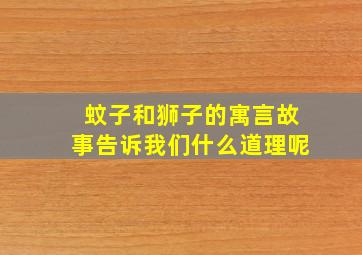 蚊子和狮子的寓言故事告诉我们什么道理呢